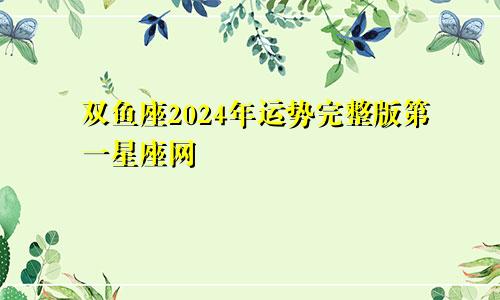 双鱼座2024年运势完整版第一星座网